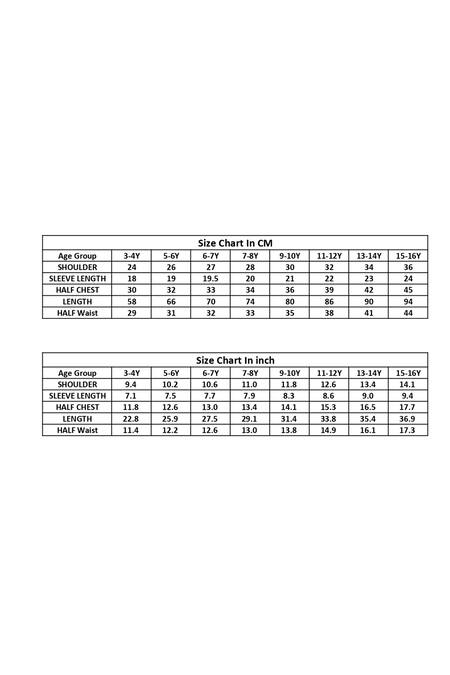 Size Chart In CM

| Age Group | 3-4Y | 5-6Y | 6-7Y | 7-8Y | 9-10Y | 11-12Y | 13-14Y | 15-16Y |
|---|---|---|---|---|---|---|---|---|
| SHOULDER | 24 | 26 | 27 | 28 | 30 | 32 | 34 | 36 |
| SLEEVE LENGTH | 18 | 19 | 19.5 | 20 | 21 | 22 | 23 | 24 |
| HALF CHEST | 30 | 32 | 33 | 34 | 36 | 39 | 42 | 45 |
| LENGTH | 58 | 66 | 70 | 74 | 80 | 86 | 90 | 94 |
| HALF Waist | 29 | 31 | 32 | 33 | 35 | 38 | 41 | 44 |

Size Chart In inch

| Age Group | 3-4Y | 5-6Y | 6-7Y | 7-8Y | 9-10Y | 11-12Y | 13-14Y | 15-16Y |
|---|---|---|---|---|---|---|---|---|
| SHOULDER | 9.4 | 10.2 | 10.6 | 11.0 | 11.8 | 12.6 | 13.4 | 14.1 |
| SLEEVE LENGTH | 7.1 | 7.5 | 7.7 | 7.9 | 8.3 | 8.6 | 9.0 | 9.4 |
| HALF CHEST | 11.8 | 12.6 | 13.0 | 13.4 | 14.1 | 15.3 | 16.5 | 17.7 |
| LENGTH | 22.8 | 25.9 | 27.5 | 29.1 | 31.4 | 33.8 | 35.4 | 36.9 |
| HALF Waist | 11.4 | 12.2 | 12.6 | 13.0 | 13.8 | 14.9 | 16.1 | 17.3 |